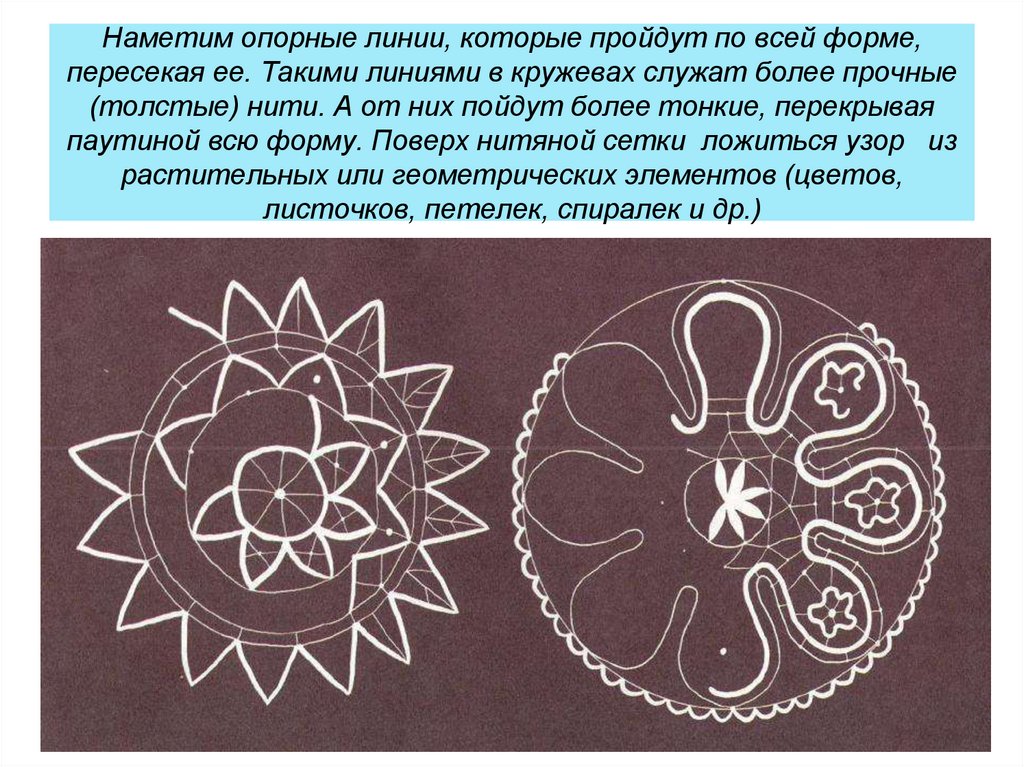 Наметим опорные линии, которые пройдут по всей форме, пересекая ее. Такими линиями в кружевах служат более прочные (толстые) нити. А от них пойдут более тонкие, перекрывая паутиной всю форму. Поверх нитяной сетки ложиться узор из растительных или геометрических элементов (цветов, листочков, петелек, спиралек и др.)